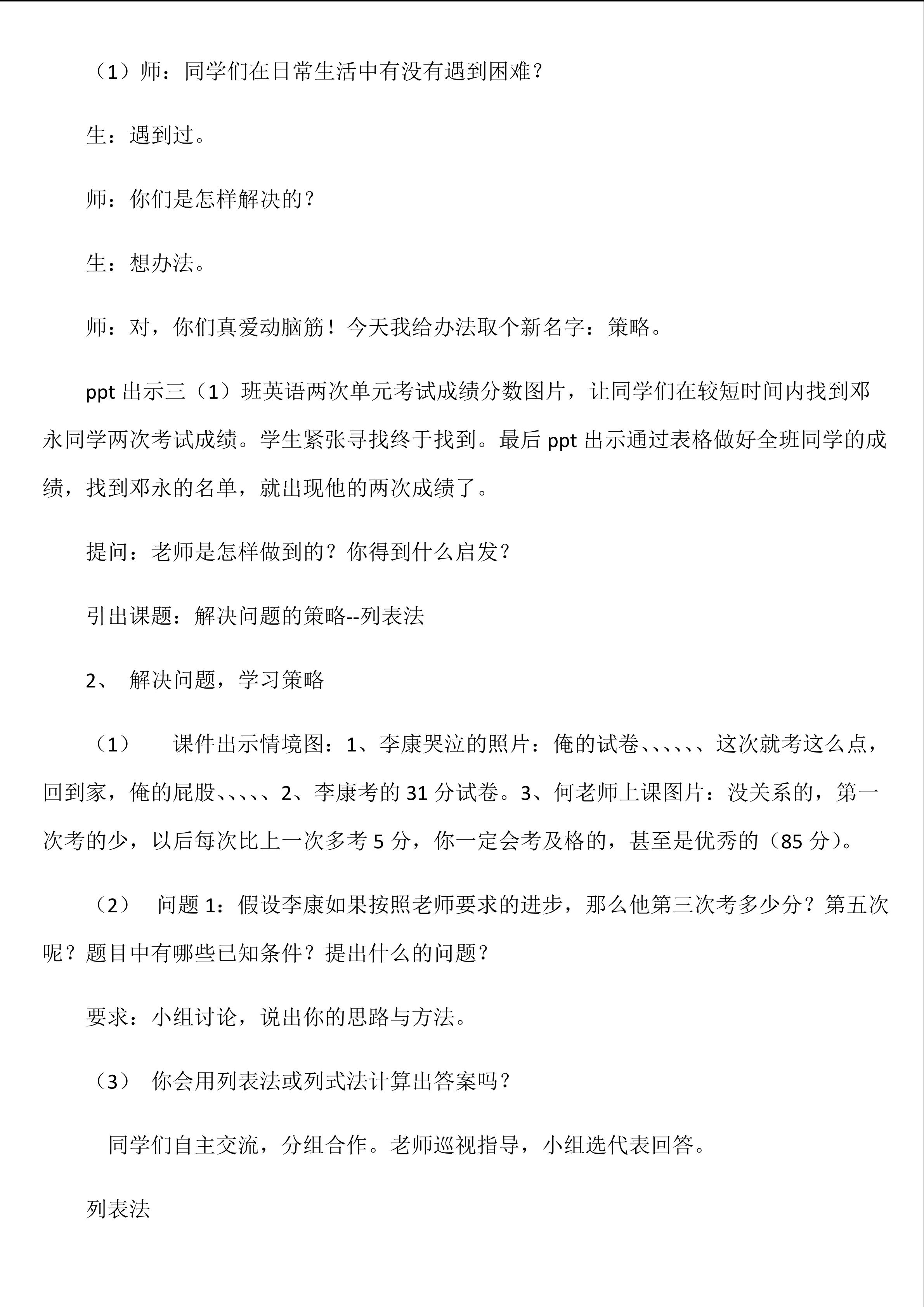 （1）师：同学们在日常生活中有没有遇到困难？

生：遇到过。

师：你们是怎样解决的？

生：想办法。

师：对，你们真爱动脑筋！今天我给办法取个新名字：策略。

ppt 出示三（1）班英语两次单元考试成绩分数图片，让同学们在较短时间内找到邓永同学两次考试成绩。学生紧张寻找终于找到。最后 ppt 出示通过表格做好全班同学的成绩，找到邓永的名单，就出现他的两次成绩了。

提问：老师是怎样做到的？你得到什么启发？

引出课题：解决问题的策略--列表法

2、 解决问题，学习策略

（1） 课件出示情境图：1、李康哭泣的照片：俺的试卷、、、、、、这次就考这么点，回到家，俺的屁股、、、、、2、李康考的 31 分试卷。3、何老师上课图片：没关系的，第一次考的少，以后每次比上一次多考 5 分，你一定会考及格的，甚至是优秀的（85 分）。

（2） 问题 1：假设李康如果按照老师要求的进步，那么他第三次考多少分？第五次呢？题目中有哪些已知条件？提出什么的问题？

要求：小组讨论，说出你的思路与方法。

（3） 你会用列表法或列式法计算出答案吗？

同学们自主交流，分组合作。老师巡视指导，小组选代表回答。

列表法